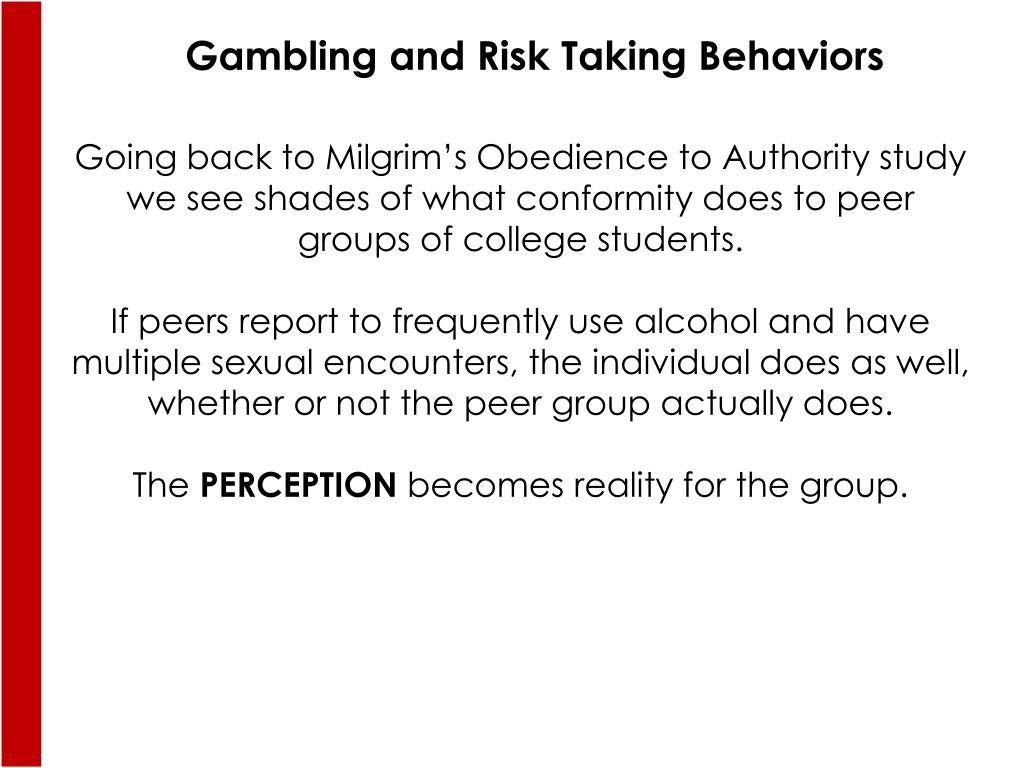 Gambling and Risk Taking Behaviors

Going back to Milgrim's Obedience to Authority study we see shades of what conformity does to peer groups of college students.

If peers report to frequently use alcohol and have multiple sexual encounters, the individual does as well, whether or not the peer group actually does.

The PERCEPTION becomes reality for the group.